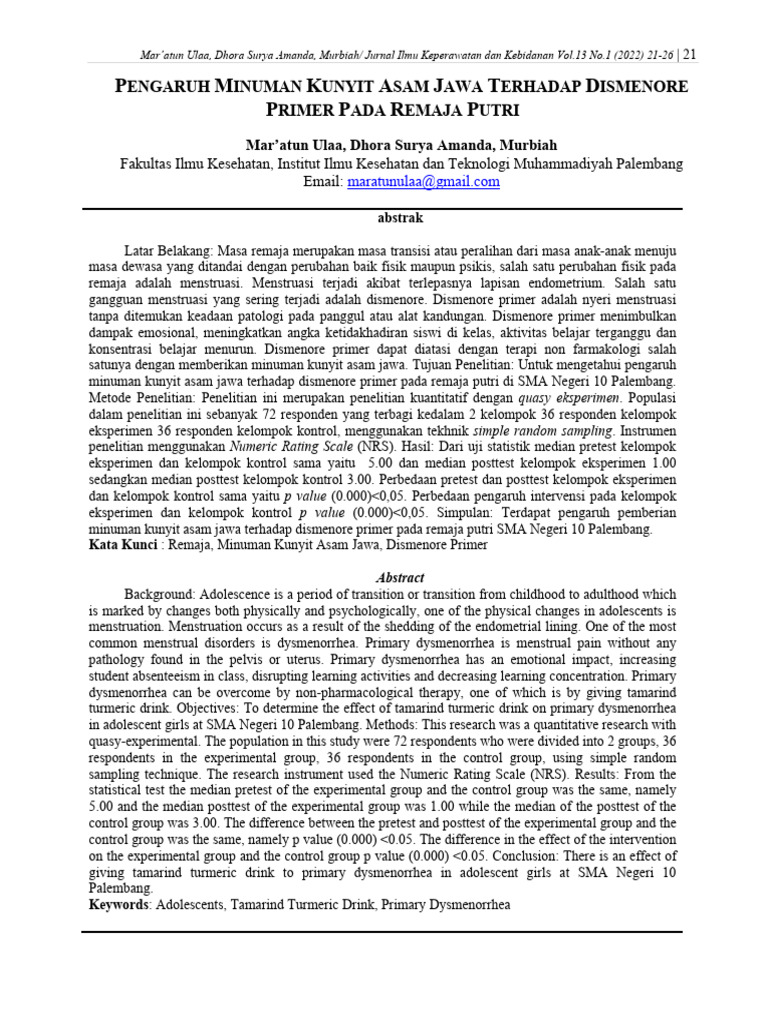 Mar'atun Ulaa, Dhora Surya Amanda, Murbiah/ Jurnal Ilmu Keperawatan dan Kebidanan Vol.13 No.1 (2022) 21-26 | 21

PENGARUH MINUMAN KUNYIT ASAM JAWA TERHADAP DISMENORE PRIMER PADA REMAJA PUTRI

Mar'atun Ulaa, Dhora Surya Amanda, Murbiah
Fakultas Ilmu Kesehatan, Institut Ilmu Kesehatan dan Teknologi Muhammadiyah Palembang
Email: maratunulaa@gmail.com

abstrak

Latar Belakang: Masa remaja merupakan masa transisi atau peralihan dari masa anak-anak menuju masa dewasa yang ditandai dengan perubahan baik fisik maupun psikis, salah satu perubahan fisik pada remaja adalah menstruasi. Menstruasi terjadi akibat terlepasnya lapisan endometrium. Salah satu gangguan menstruasi yang sering terjadi adalah dismenore. Dismenore primer adalah nyeri menstruasi tanpa ditemukan keadaan patologi pada panggul atau alat kandungan. Dismenore primer menimbulkan dampak emosional, meningkatkan angka ketidakhadiran siswi di kelas, aktivitas belajar terganggu dan konsentrasi belajar menurun. Dismenore primer dapat diatasi dengan terapi non farmakologi salah satunya dengan memberikan minuman kunyit asam jawa. Tujuan Penelitian: Untuk mengetahui pengaruh minuman kunyit asam jawa terhadap dismenore primer pada remaja putri di SMA Negeri 10 Palembang. Metode Penelitian: Penelitian ini merupakan penelitian kuantitatif dengan quasy eksperimen. Populasi dalam penelitian ini sebanyak 72 responden yang terbagi kedalam 2 kelompok 36 responden kelompok eksperimen 36 responden kelompok kontrol, menggunakan tekhnik simple random sampling. Instrumen penelitian menggunakan Numeric Rating Scale (NRS). Hasil: Dari uji statistik median pretest kelompok eksperimen dan kelompok kontrol sama yaitu 5.00 dan median posttest kelompok eksperimen 1.00 sedangkan median posttest kelompok kontrol 3.00. Perbedaan pretest dan posttest kelompok eksperimen dan kelompok kontrol sama yaitu p value (0.000)<0,05. Perbedaan pengaruh intervensi pada kelompok eksperimen dan kelompok kontrol p value (0.000)<0,05. Simpulan: Terdapat pengaruh pemberian minuman kunyit asam jawa terhadap dismenore primer pada remaja putri SMA Negeri 10 Palembang.
Kata Kunci : Remaja, Minuman Kunyit Asam Jawa, Dismenore Primer

Abstract

Background: Adolescence is a period of transition or transition from childhood to adulthood which is marked by changes both physically and psychologically, one of the physical changes in adolescents is menstruation. Menstruation occurs as a result of the shedding of the endometrial lining. One of the most common menstrual disorders is dysmenorrhea. Primary dysmenorrhea is menstrual pain without any pathology found in the pelvis or uterus. Primary dysmenorrhea has an emotional impact, increasing student absenteeism in class, disrupting learning activities and decreasing learning concentration. Primary dysmenorrhea can be overcome by non-pharmacological therapy, one of which is by giving tamarind turmeric drink. Objectives: To determine the effect of tamarind turmeric drink on primary dysmenorrhea in adolescent girls at SMA Negeri 10 Palembang. Methods: This research was a quantitative research with quasy-experimental. The population in this study were 72 respondents who were divided into 2 groups, 36 respondents in the experimental group, 36 respondents in the control group, using simple random sampling technique. The research instrument used the Numeric Rating Scale (NRS). Results: From the statistical test the median pretest of the experimental group and the control group was the same, namely 5.00 and the median posttest of the experimental group was 1.00 while the median of the posttest of the control group was 3.00. The difference between the pretest and posttest of the experimental group and the control group was the same, namely p value (0.000) <0.05. The difference in the effect of the intervention on the experimental group and the control group p value (0.000) <0.05. Conclusion: There is an effect of giving tamarind turmeric drink to primary dysmenorrhea in adolescent girls at SMA Negeri 10 Palembang.
Keywords: Adolescents, Tamarind Turmeric Drink, Primary Dysmenorrhea